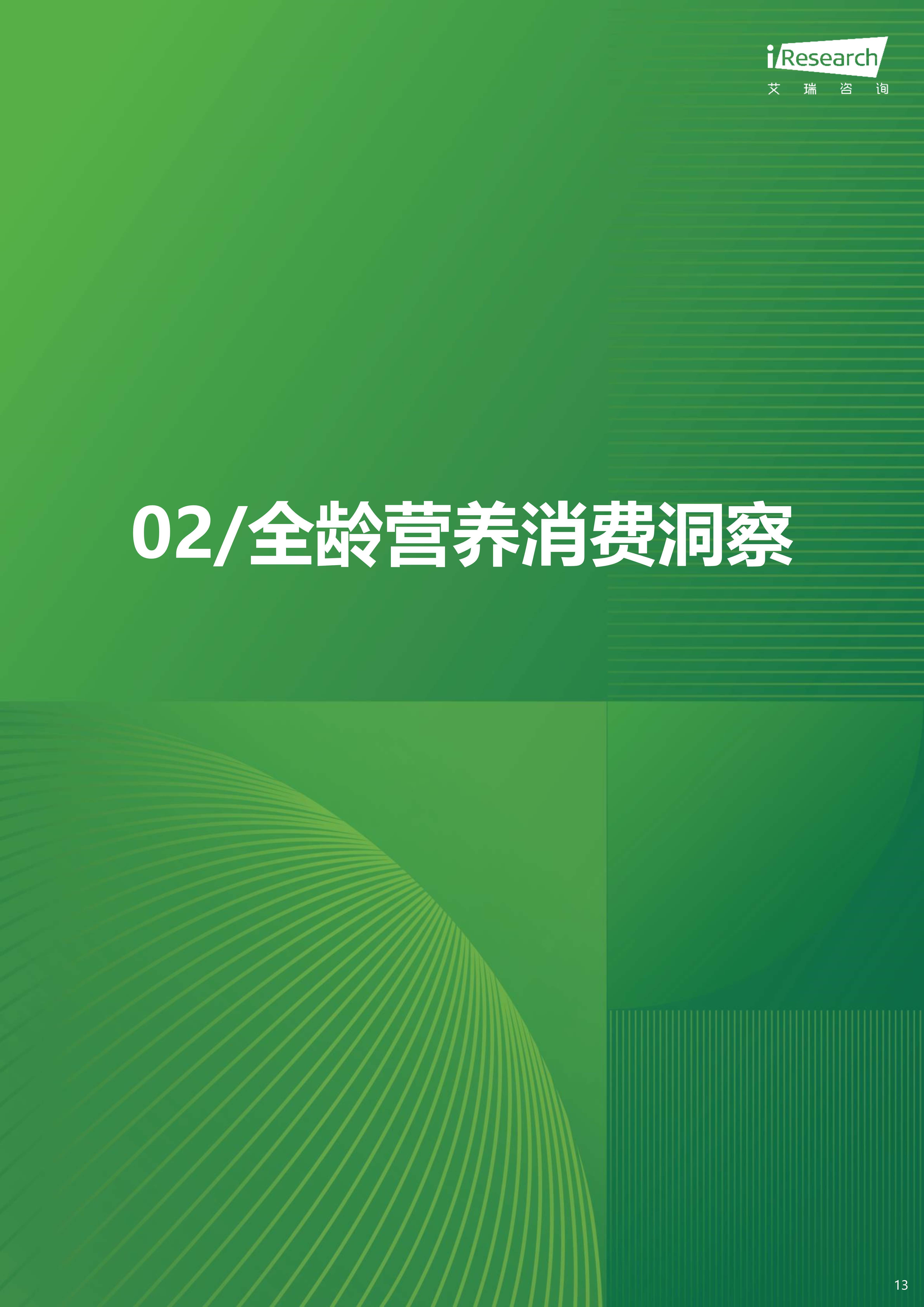 iResearch
艾 瑞 咨 询

02/全龄营养消费洞察

13